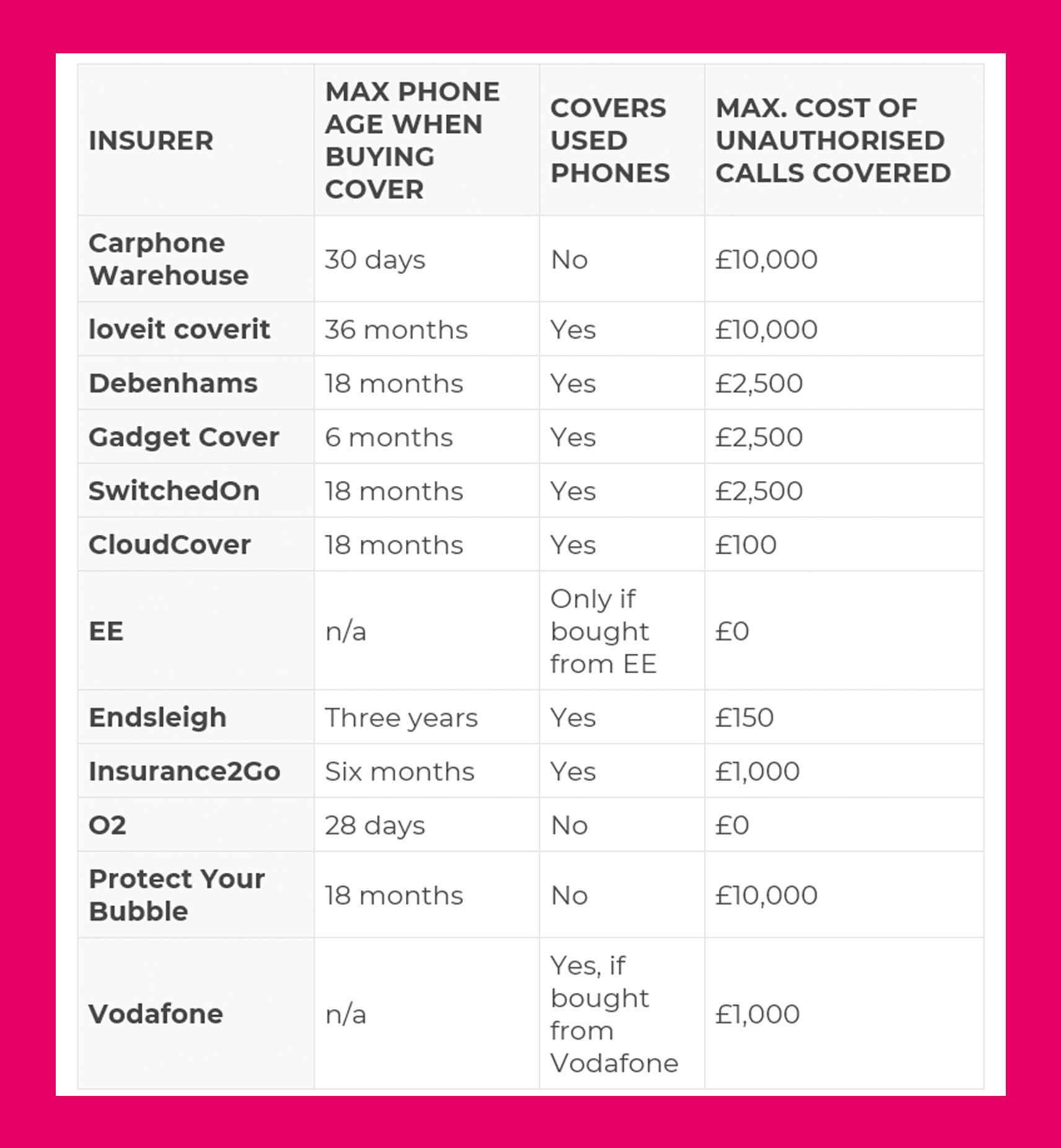 | INSURER | MAX PHONE AGE WHEN BUYING COVER | COVERS USED PHONES | MAX. COST OF UNAUTHORISED CALLS COVERED |
|---|---|---|---|
| Carphone Warehouse | 30 days | No | £10,000 |
| loveit coverit | 36 months | Yes | £10,000 |
| Debenhams | 18 months | Yes | £2,500 |
| Gadget Cover | 6 months | Yes | £2,500 |
| SwitchedOn | 18 months | Yes | £2,500 |
| CloudCover | 18 months | Yes | £100 |
| EE | n/a | Only if bought from EE | £0 |
| Endsleigh | Three years | Yes | £150 |
| Insurance2Go | Six months | Yes | £1,000 |
| O2 | 28 days | No | £0 |
| Protect Your Bubble | 18 months | No | £10,000 |
| Vodafone | n/a | Yes, if bought from Vodafone | £1,000 |